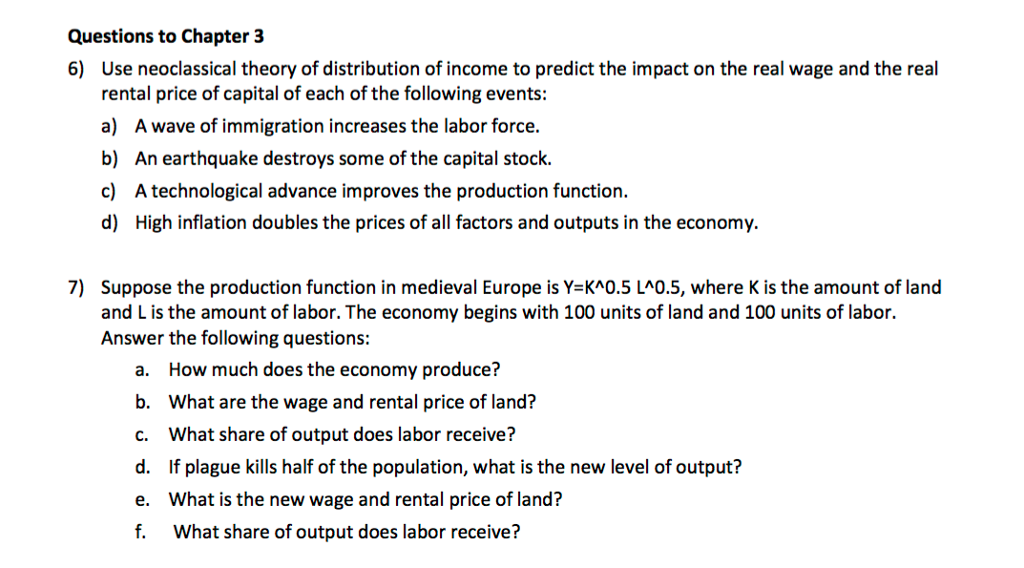 Questions to Chapter 3

6) Use neoclassical theory of distribution of income to predict the impact on the real wage and the real rental price of capital of each of the following events:

a) A wave of immigration increases the labor force.

b) An earthquake destroys some of the capital stock.

c) A technological advance improves the production function.

d) High inflation doubles the prices of all factors and outputs in the economy.

7) Suppose the production function in medieval Europe is Y=K^0.5 L^0.5, where K is the amount of land and L is the amount of labor. The economy begins with 100 units of land and 100 units of labor. Answer the following questions:

a. How much does the economy produce?

b. What are the wage and rental price of land?

c. What share of output does labor receive?

d. If plague kills half of the population, what is the new level of output?

e. What is the new wage and rental price of land?

f. What share of output does labor receive?